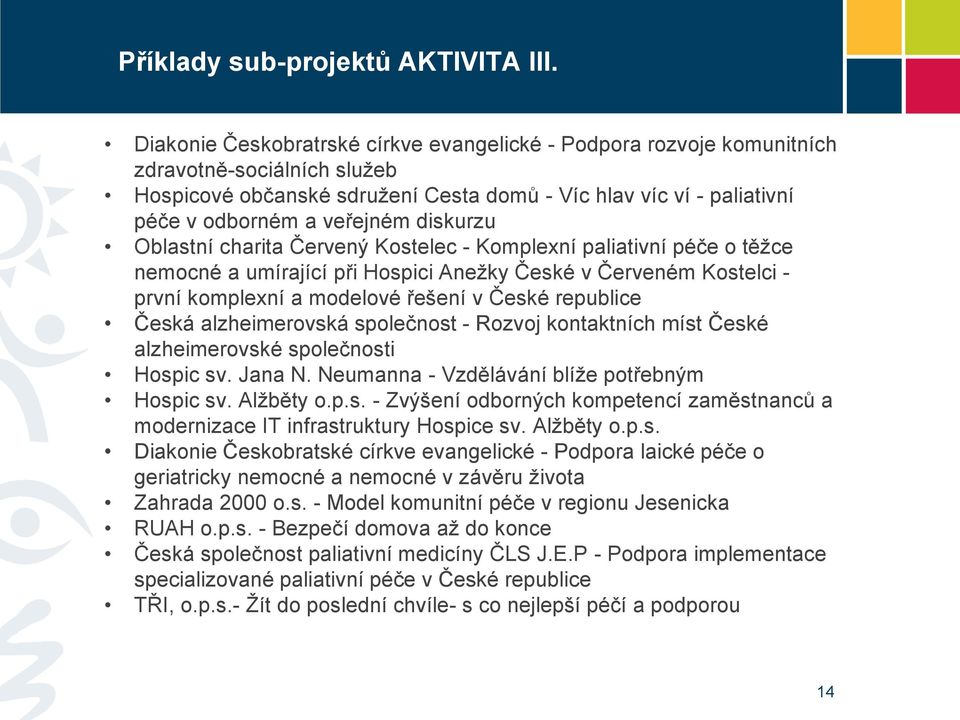 Příklady sub-projektů AKTIVITA III.

• Diakonie Českobratrské církve evangelické - Podpora rozvoje komunitních zdravotně-sociálních služeb
• Hospicové občanské sdružení Cesta domů - Víc hlav víc ví - paliativní péče v odborném a veřejném diskurzu
• Oblastní charita Červený Kostelec - Komplexní paliativní péče o těžce nemocné a umírající při Hospici Anežky České v Červeném Kostelci - první komplexní a modelové řešení v České republice
• Česká alzheimerovská společnost - Rozvoj kontaktních míst České alzheimerovské společnosti
• Hospic sv. Jana N. Neumanna - Vzdělávání blíže potřebným
• Hospic sv. Alžběty o.p.s. - Zvýšení odborných kompetencí zaměstnanců a modernizace IT infrastruktury Hospice sv. Alžběty o.p.s.
• Diakonie Českobratské církve evangelické - Podpora laické péče o geriatricky nemocné a nemocné v závěru života
• Zahrada 2000 o.s. - Model komunitní péče v regionu Jesenicka
• RUAH o.p.s. - Bezpečí domova až do konce
• Česká společnost paliativní medicíny ČLS J.E.P - Podpora implementace specializované paliativní péče v České republice
• TŘI, o.p.s.- Žít do poslední chvíle- s co nejlepší péčí a podporou

14